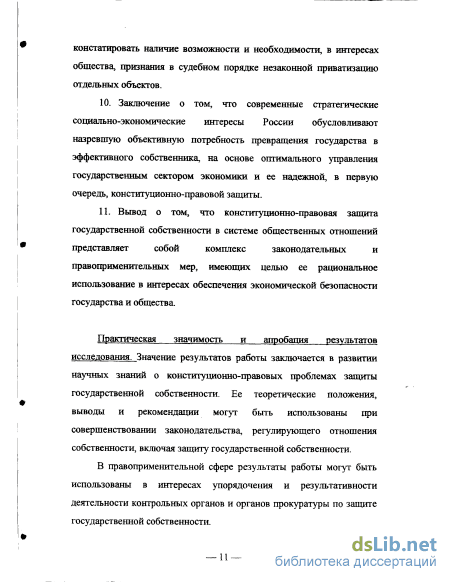 констатировать наличие возможности и необходимости, в интересах общества, признания в судебном порядке незаконной приватизацию отдельных объектов.

10. Заключение о том, что современные стратегические социально-экономические интересы России обусловливают назревшую объективную потребность превращения государства в эффективного собственника, на основе оптимального управления государственным сектором экономики и ее надежной, в первую очередь, конституционно-правовой защиты.

11. Вывод о том, что конституционно-правовая защита государственной собственности в системе общественных отношений представляет собой комплекс законодательных и правоприменительных мер, имеющих целью ее рациональное использование в интересах обеспечения экономической безопасности государства и общества.

Практическая значимость и апробация результатов исследования. Значение результатов работы заключается в развитии научных знаний о конституционно-правовых проблемах защиты государственной собственности. Ее теоретические положения, выводы и рекомендации могут быть использованы при совершенствовании законодательства, регулирующего отношения собственности, включая защиту государственной собственности.

В правоприменительной сфере результаты работы могут быть использованы в интересах упорядочения и результативности деятельности контрольных органов и органов прокуратуры по защите государственной собственности.

— 11 —

dsLib.net
библиотека диссертаций